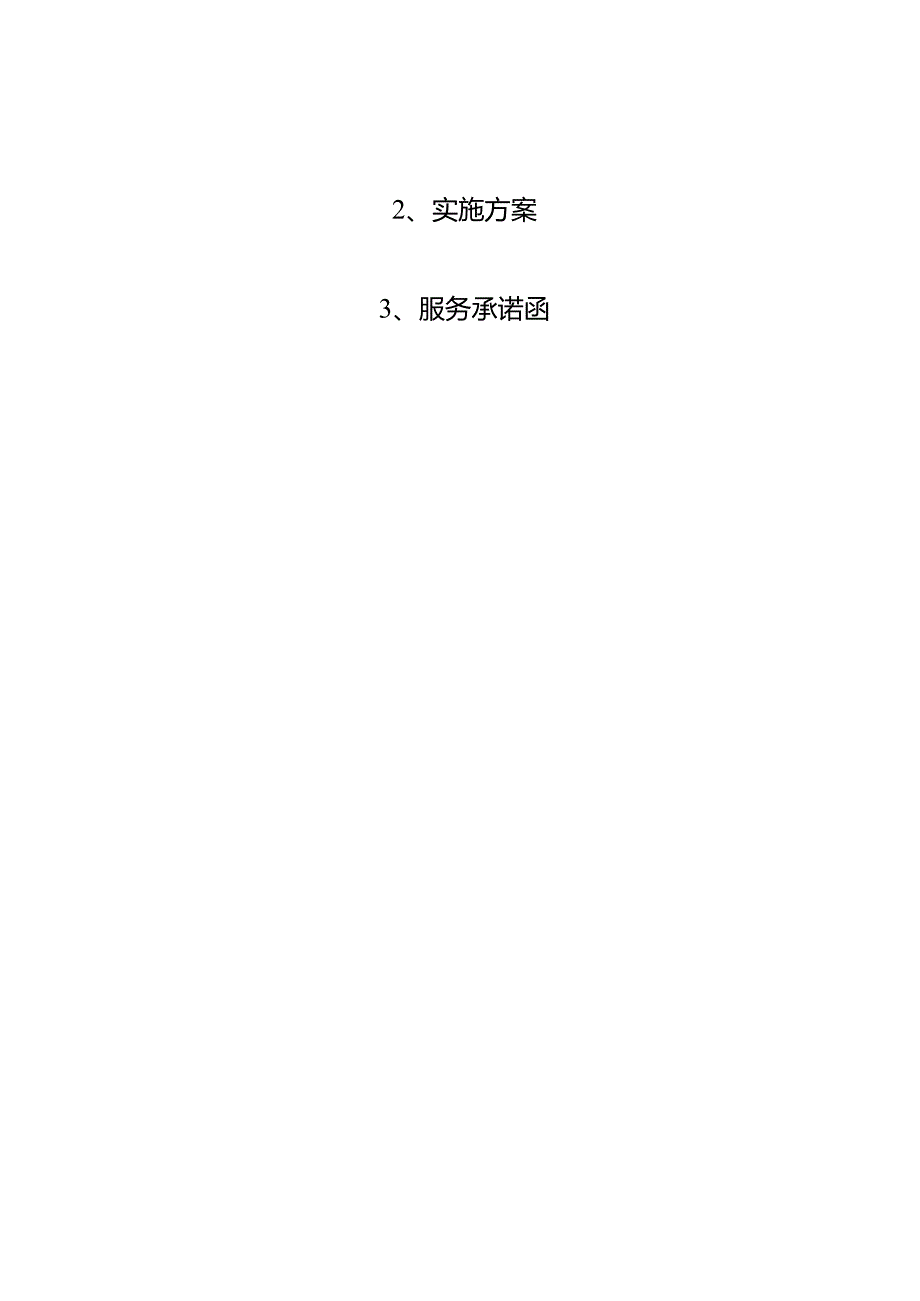 2、实施方案

3、服务承诺函